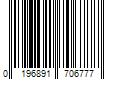 0 196891 706777